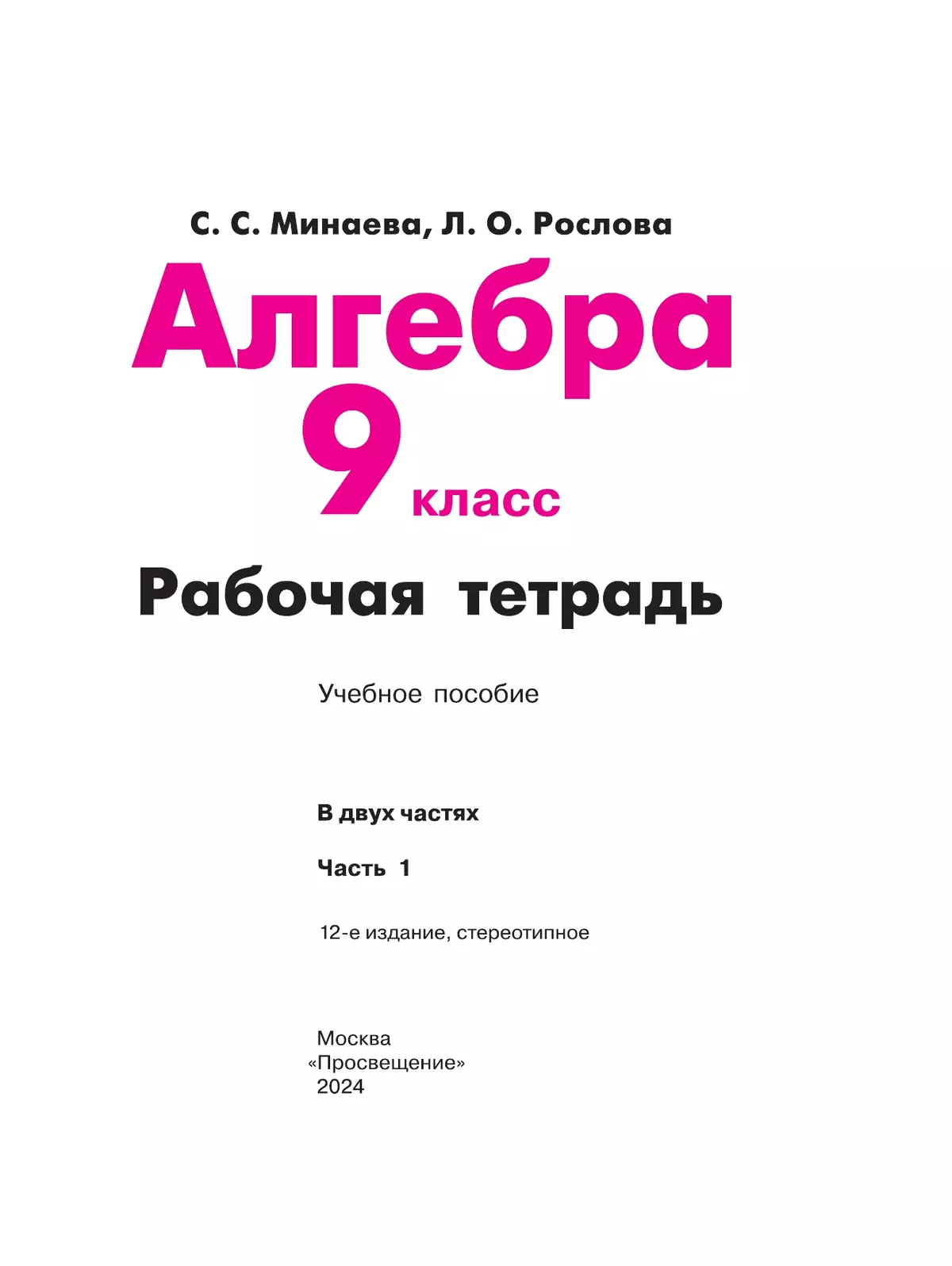 С. С. Минаева, Л. О. Рослова

Алгебра

9 класс

Рабочая тетрадь

Учебное пособие

В двух частях

Часть 1

12-е издание, стереотипное

Москва
«Просвещение»
2024